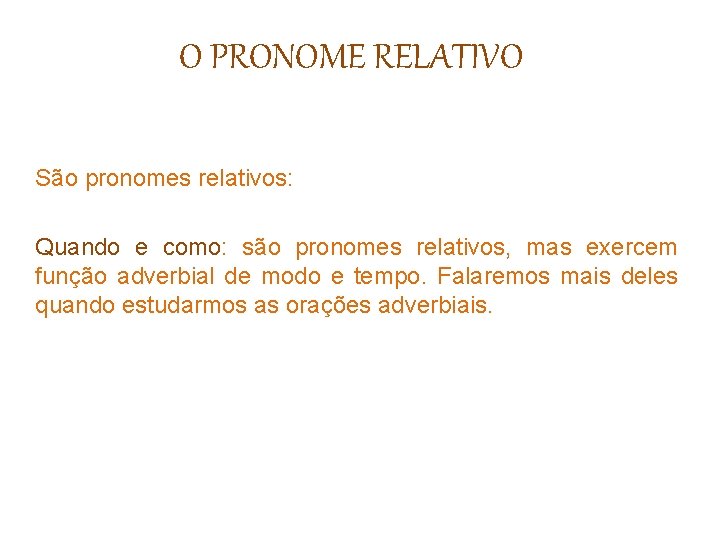 O PRONOME RELATIVO

São pronomes relativos:

Quando e como: são pronomes relativos, mas exercem função adverbial de modo e tempo. Falaremos mais deles quando estudarmos as orações adverbiais.